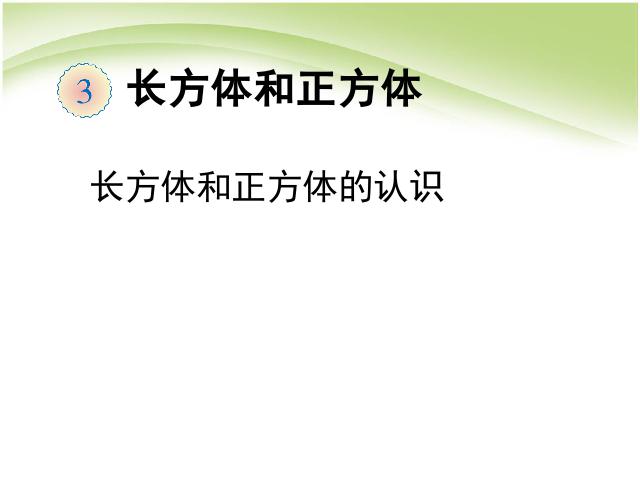 3 长方体和正方体

长方体和正方体的认识